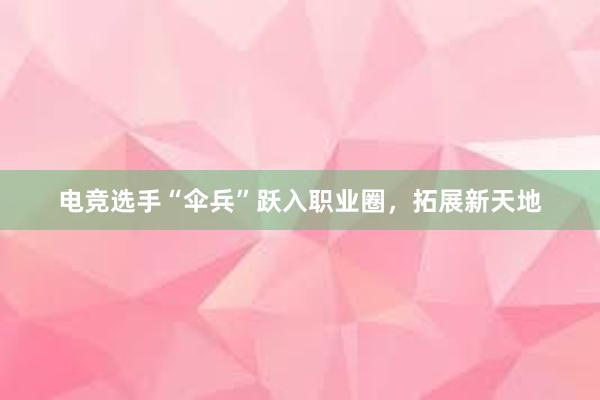 电竞选手“伞兵”跃入职业圈，拓展新天地